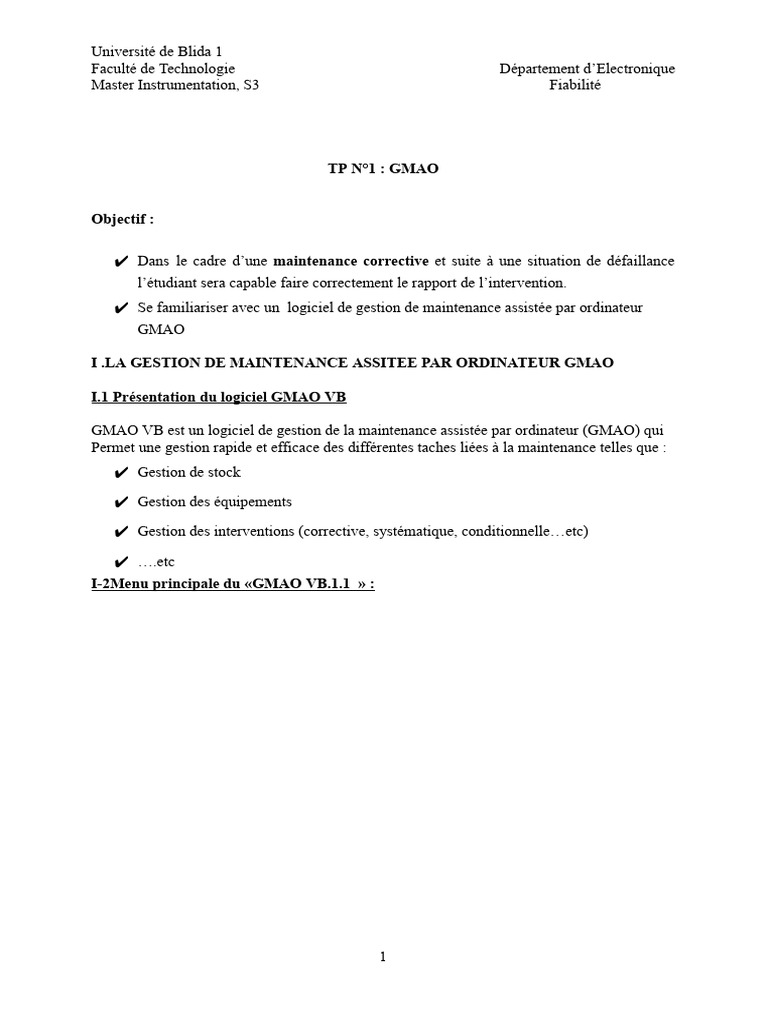 Université de Blida 1
Faculté de Technologie
Master Instrumentation, S3

Département d'Electronique
Fiabilité

TP N°1 : GMAO

Objectif :

✔ Dans le cadre d'une maintenance corrective et suite à une situation de défaillance l'étudiant sera capable faire correctement le rapport de l'intervention.

✔ Se familiariser avec un logiciel de gestion de maintenance assistée par ordinateur GMAO

I .LA GESTION DE MAINTENANCE ASSITEE PAR ORDINATEUR GMAO

I.1 Présentation du logiciel GMAO VB

GMAO VB est un logiciel de gestion de la maintenance assistée par ordinateur (GMAO) qui Permet une gestion rapide et efficace des différentes taches liées à la maintenance telles que :

✔ Gestion de stock

✔ Gestion des équipements

✔ Gestion des interventions (corrective, systématique, conditionnelle…etc)

✔ ….etc

I-2Menu principale du «GMAO VB.1.1 » :

1